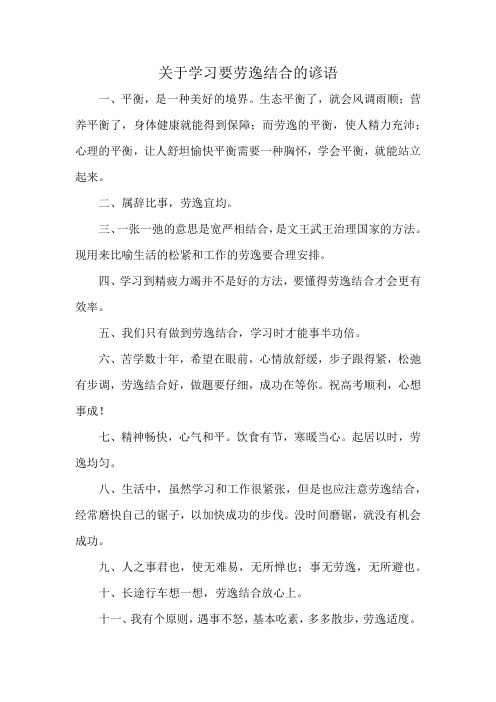 关于学习要劳逸结合的谚语

一、平衡，是一种美好的境界。生态平衡了，就会风调雨顺；营养平衡了，身体健康就能得到保障；而劳逸的平衡，使人精力充沛；心理的平衡，让人舒坦愉快平衡需要一种胸怀，学会平衡，就能站立起来。

二、属辞比事，劳逸宜均。

三、一张一弛的意思是宽严相结合，是文王武王治理国家的方法。现用来比喻生活的松紧和工作的劳逸要合理安排。

四、学习到精疲力竭并不是好的方法，要懂得劳逸结合才会更有效率。

五、我们只有做到劳逸结合，学习时才能事半功倍。

六、苦学数十年，希望在眼前，心情放舒缓，步子跟得紧，松弛有步调，劳逸结合好，做题要仔细，成功在等你。祝高考顺利，心想事成！

七、精神畅快，心气和平。饮食有节，寒暖当心。起居以时，劳逸均匀。

八、生活中，虽然学习和工作很紧张，但是也应注意劳逸结合，经常磨快自己的锯子，以加快成功的步伐。没时间磨锯，就没有机会成功。

九、人之事君也，使无难易，无所惮也；事无劳逸，无所避也。

十、长途行车想一想，劳逸结合放心上。

十一、我有个原则，遇事不怒，基本吃素，多多散步，劳逸适度。